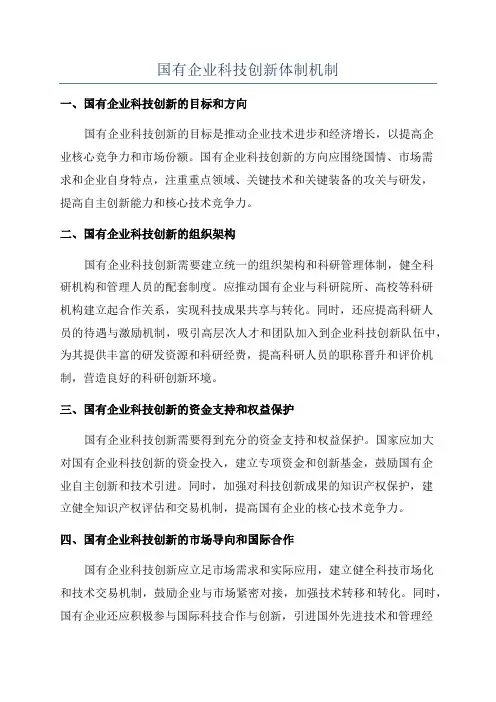 国有企业科技创新体制机制

一、国有企业科技创新的目标和方向

国有企业科技创新的目标是推动企业技术进步和经济增长，以提高企业核心竞争力和市场份额。国有企业科技创新的方向应围绕国情、市场需求和企业自身特点，注重重点领域、关键技术和关键装备的攻关与研发，提高自主创新能力和核心技术竞争力。

二、国有企业科技创新的组织架构

国有企业科技创新需要建立统一的组织架构和科研管理体制，健全科研机构和管理人员的配套制度。应推动国有企业与科研院所、高校等科研机构建立起合作关系，实现科技成果共享与转化。同时，还应提高科研人员的待遇与激励机制，吸引高层次人才和团队加入到企业科技创新队伍中，为其提供丰富的研发资源和科研经费，提高科研人员的职称晋升和评价机制，营造良好的科研创新环境。

三、国有企业科技创新的资金支持和权益保护

国有企业科技创新需要得到充分的资金支持和权益保护。国家应加大对国有企业科技创新的资金投入，建立专项资金和创新基金，鼓励国有企业自主创新和技术引进。同时，加强对科技创新成果的知识产权保护，建立健全知识产权评估和交易机制，提高国有企业的核心技术竞争力。

四、国有企业科技创新的市场导向和国际合作

国有企业科技创新应立足市场需求和实际应用，建立健全科技市场化和技术交易机制，鼓励企业与市场紧密对接，加强技术转移和转化。同时，国有企业还应积极参与国际科技合作与创新，引进国外先进技术和管理经